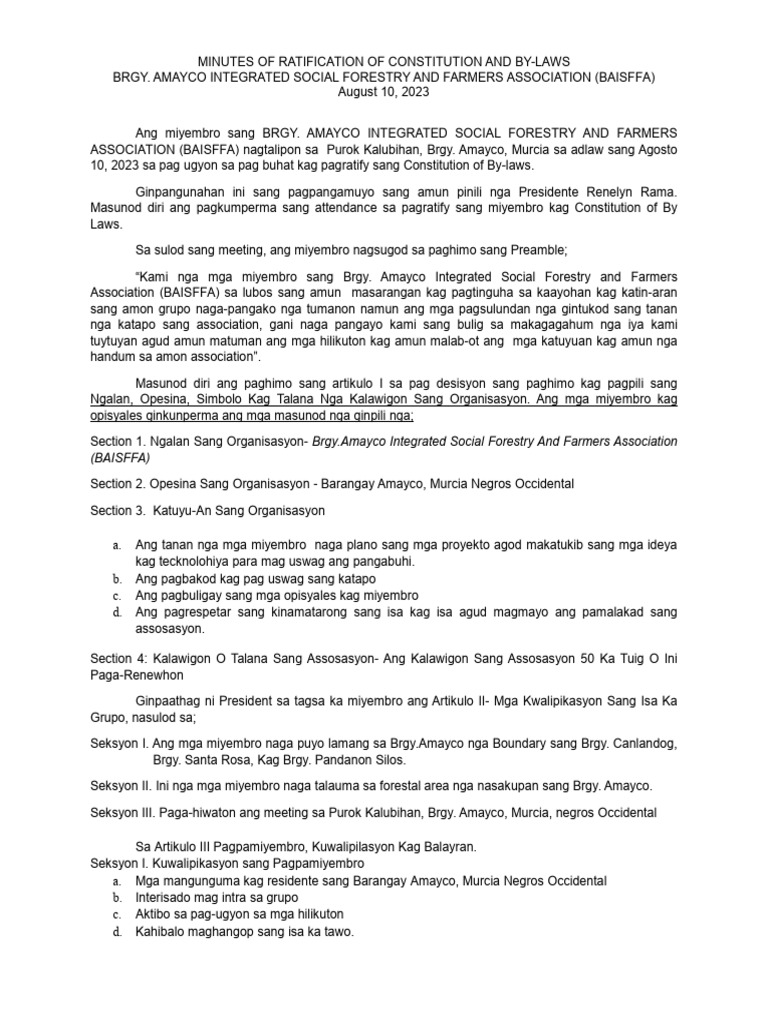 MINUTES OF RATIFICATION OF CONSTITUTION AND BY-LAWS
BRGY. AMAYCO INTEGRATED SOCIAL FORESTRY AND FARMERS ASSOCIATION (BAISFFA)
August 10, 2023

Ang miyembro sang BRGY. AMAYCO INTEGRATED SOCIAL FORESTRY AND FARMERS ASSOCIATION (BAISFFA) nagtalipon sa Purok Kalubihan, Brgy. Amayco, Murcia sa adlaw sang Agosto 10, 2023 sa pag ugyon sa pag buhat kag pagratify sang Constitution of By-laws.

Ginpangunahan ini sang pagpangamuyo sang amun pinili nga Presidente Renelyn Rama. Masunod diri ang pagkumperma sang attendance sa pagratify sang miyembro kag Constitution of By Laws.

Sa sulod sang meeting, ang miyembro nagsugod sa paghimo sang Preamble;

"Kami nga mga miyembro sang Brgy. Amayco Integrated Social Forestry and Farmers Association (BAISFFA) sa lubos sang amun masarangan kag pagtinguha sa kaayohan kag katin-aran sang amon grupo naga-pangako nga tumanon namun ang mga pagsulundan nga gintukod sang tanan nga katapo sang association, gani naga pangayo kami sang bulig sa makagagahum nga iya kami tuytuyan agud amun matuman ang mga hilikuton kag amun malab-ot ang mga katuyuan kag amun nga handum sa amon association".

Masunod diri ang paghimo sang artikulo I sa pag desisyon sang paghimo kag pagpili sang Ngalan, Opesina, Simbolo Kag Talana Nga Kalawigon Sang Organisasyon. Ang mga miyembro kag opisyales ginkunperma ang mga masunod nga ginpili nga;

Section 1. Ngalan Sang Organisasyon- Brgy.Amayco Integrated Social Forestry And Farmers Association (BAISFFA)

Section 2. Opesina Sang Organisasyon - Barangay Amayco, Murcia Negros Occidental

Section 3. Katuyu-An Sang Organisasyon

a. Ang tanan nga mga miyembro naga plano sang mga proyekto agod makatukib sang mga ideya kag tecknolohiya para mag uswag ang pangabuhi.
b. Ang pagbakod kag pag uswag sang katapo
c. Ang pagbuligay sang mga opisyales kag miyembro
d. Ang pagrespetar sang kinamatarong sang isa kag isa agud magmayo ang pamalakad sang assosasyon.

Section 4: Kalawigon O Talana Sang Assosasyon- Ang Kalawigon Sang Assosasyon 50 Ka Tuig O Ini Paga-Renewhon

Ginpaathag ni President sa tagsa ka miyembro ang Artikulo II- Mga Kwalipikasyon Sang Isa Ka Grupo, nasulod sa;

Seksyon I. Ang mga miyembro naga puyo lamang sa Brgy.Amayco nga Boundary sang Brgy. Canlandog, Brgy. Santa Rosa, Kag Brgy. Pandanon Silos.

Seksyon II. Ini nga mga miyembro naga talauma sa forestal area nga nasakupan sang Brgy. Amayco.

Seksyon III. Paga-hiwaton ang meeting sa Purok Kalubihan, Brgy. Amayco, Murcia, negros Occidental

Sa Artikulo III Pagpamiyembro, Kuwalipilasyon Kag Balayran.
Seksyon I. Kuwalipikasyon sang Pagpamiyembro
a. Mga mangunguma kag residente sang Barangay Amayco, Murcia Negros Occidental
b. Interisado mag intra sa grupo
c. Aktibo sa pag-ugyon sa mga hilikuton
d. Kahibalo maghangop sang isa ka tawo.